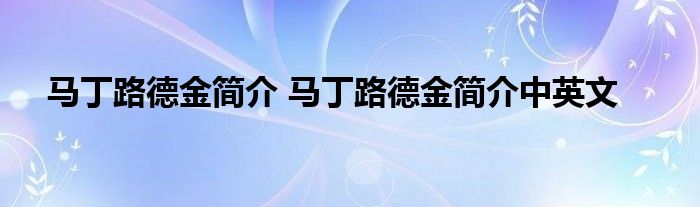 马丁路德金简介 马丁路德金简介中英文